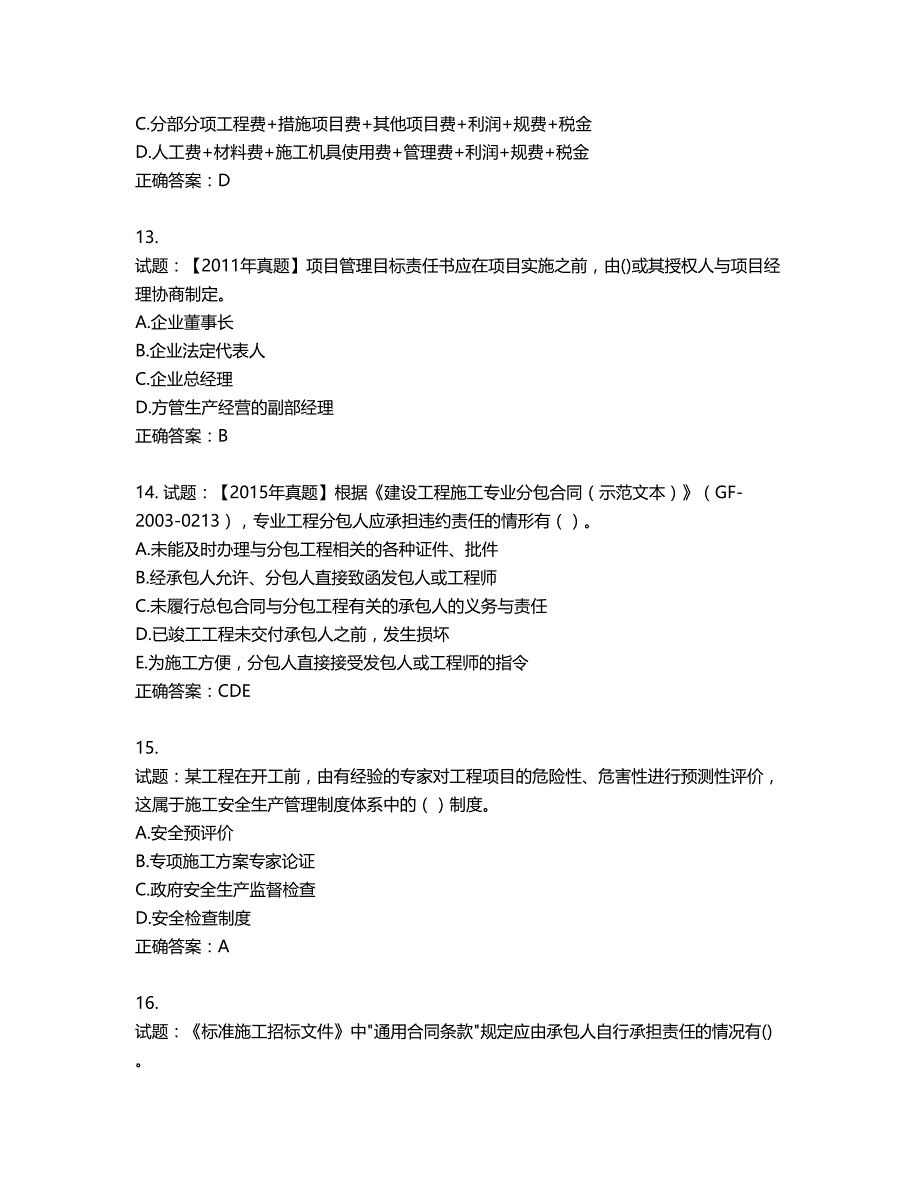 C.分部分项工程费+措施项目费+其他项目费+利润+规费+税金
D.人工费+材料费+施工机具使用费+管理费+利润+规费+税金
正确答案：D

13.
试题：【2011年真题】项目管理目标责任书应在项目实施之前，由()或其授权人与项目经理协商制定。
A.企业董事长
B.企业法定代表人
C.企业总经理
D.方管生产经营的副部经理
正确答案：B

14. 试题：【2015年真题】根据《建设工程施工专业分包合同（示范文本）》（GF-2003-0213），专业工程分包人应承担违约责任的情形有（ ）。
A.未能及时办理与分包工程相关的各种证件、批件
B.经承包人允许、分包人直接致函发包人或工程师
C.未履行总包合同与分包工程有关的承包人的义务与责任
D.已竣工工程未交付承包人之前，发生损坏
E.为施工方便，分包人直接接受发包人或工程师的指令
正确答案：CDE

15.
试题：某工程在开工前，由有经验的专家对工程项目的危险性、危害性进行预测性评价，这属于施工安全生产管理制度体系中的（ ）制度。
A.安全预评价
B.专项施工方案专家论证
C.政府安全生产监督检查
D.安全检查制度
正确答案：A

16.
试题：《标准施工招标文件》中"通用合同条款"规定应由承包人自行承担责任的情况有()。